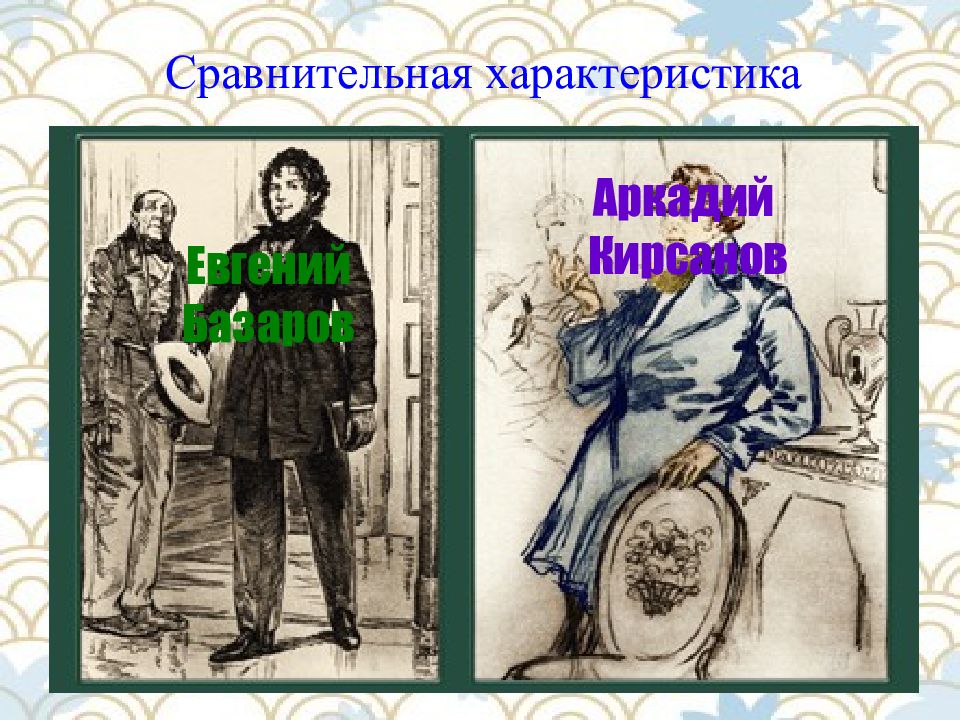 Сравнительная характеристика

Евгений Базаров

Аркадий Кирсанов